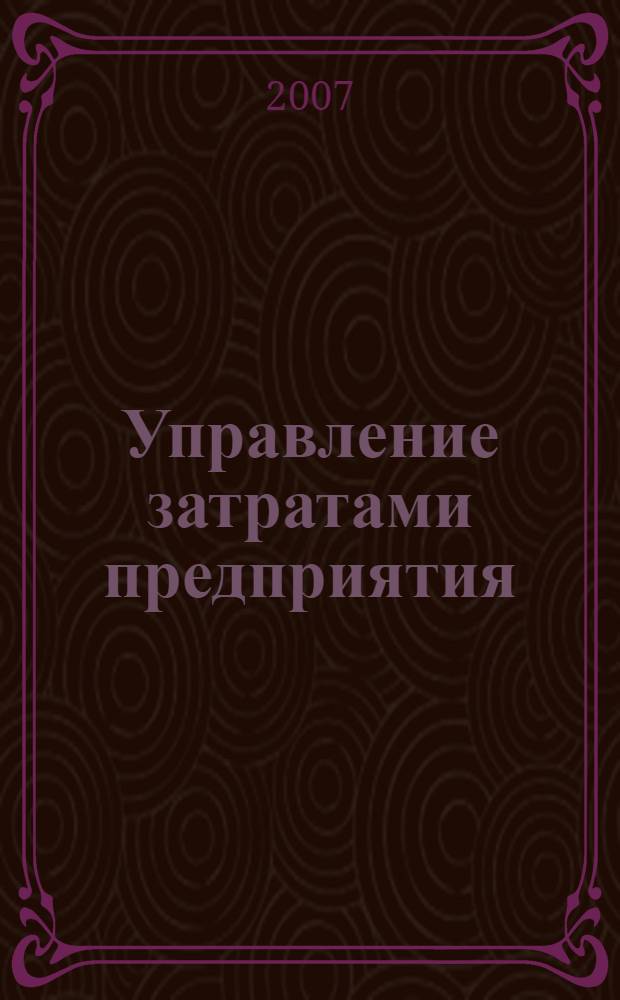 2007

Управление затратами предприятия